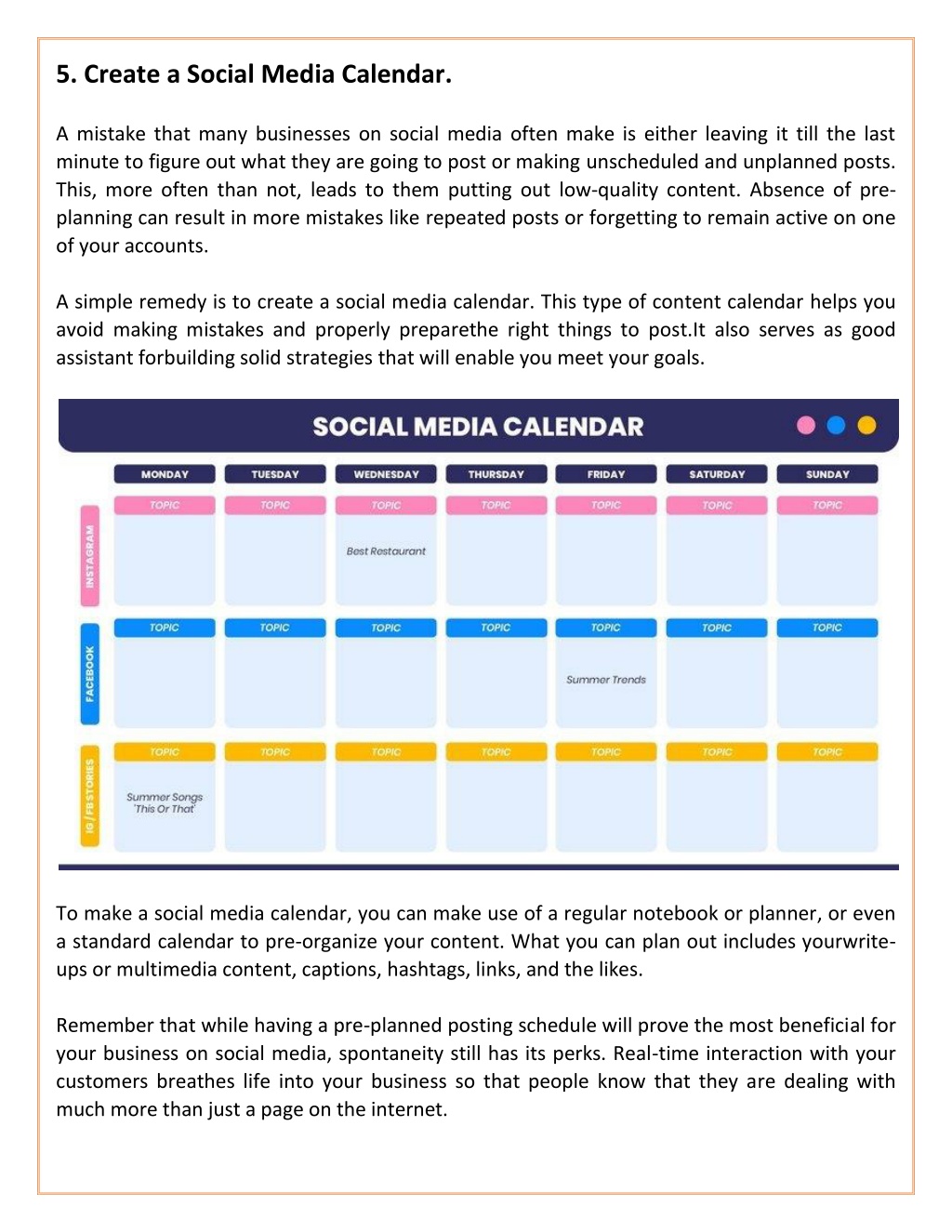 5. Create a Social Media Calendar.

A mistake that many businesses on social media often make is either leaving it till the last minute to figure out what they are going to post or making unscheduled and unplanned posts. This, more often than not, leads to them putting out low-quality content. Absence of pre-planning can result in more mistakes like repeated posts or forgetting to remain active on one of your accounts.

A simple remedy is to create a social media calendar. This type of content calendar helps you avoid making mistakes and properly preparethe right things to post.It also serves as good assistant forbuilding solid strategies that will enable you meet your goals.

SOCIAL MEDIA CALENDAR

| | MONDAY | TUESDAY | WEDNESDAY | THURSDAY | FRIDAY | SATURDAY | SUNDAY |
|---|---|---|---|---|---|---|---|
| INSTAGRAM | TOPIC | TOPIC | TOPIC Best Restaurant | TOPIC | TOPIC | TOPIC | TOPIC |
| FACEBOOK | TOPIC | TOPIC | TOPIC | TOPIC | TOPIC Summer Trends | TOPIC | TOPIC |
| IG / FB STORIES | TOPIC Summer Songs 'This Or That' | TOPIC | TOPIC | TOPIC | TOPIC | TOPIC | TOPIC |

To make a social media calendar, you can make use of a regular notebook or planner, or even a standard calendar to pre-organize your content. What you can plan out includes yourwrite-ups or multimedia content, captions, hashtags, links, and the likes.

Remember that while having a pre-planned posting schedule will prove the most beneficial for your business on social media, spontaneity still has its perks. Real-time interaction with your customers breathes life into your business so that people know that they are dealing with much more than just a page on the internet.